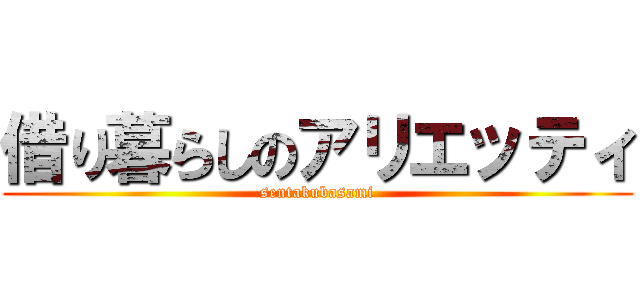 借り暮らしのアリエッティ
sentakubasami